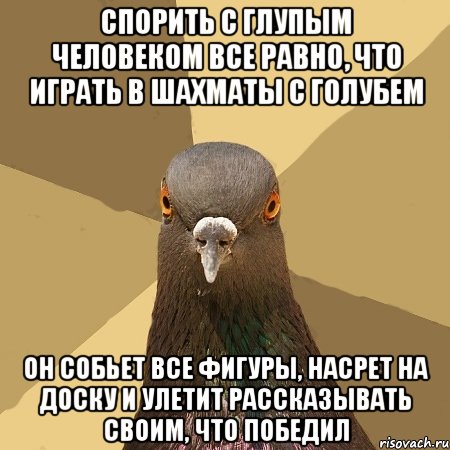 СПОРИТЬ С ГЛУПЫМ ЧЕЛОВЕКОМ ВСЕ РАВНО, ЧТО ИГРАТЬ В ШАХМАТЫ С ГОЛУБЕМ

ОН СОБЬЕТ ВСЕ ФИГУРЫ, НАСРЕТ НА ДОСКУ И УЛЕТИТ РАССКАЗЫВАТЬ СВОИМ, ЧТО ПОБЕДИЛ

risovach.ru